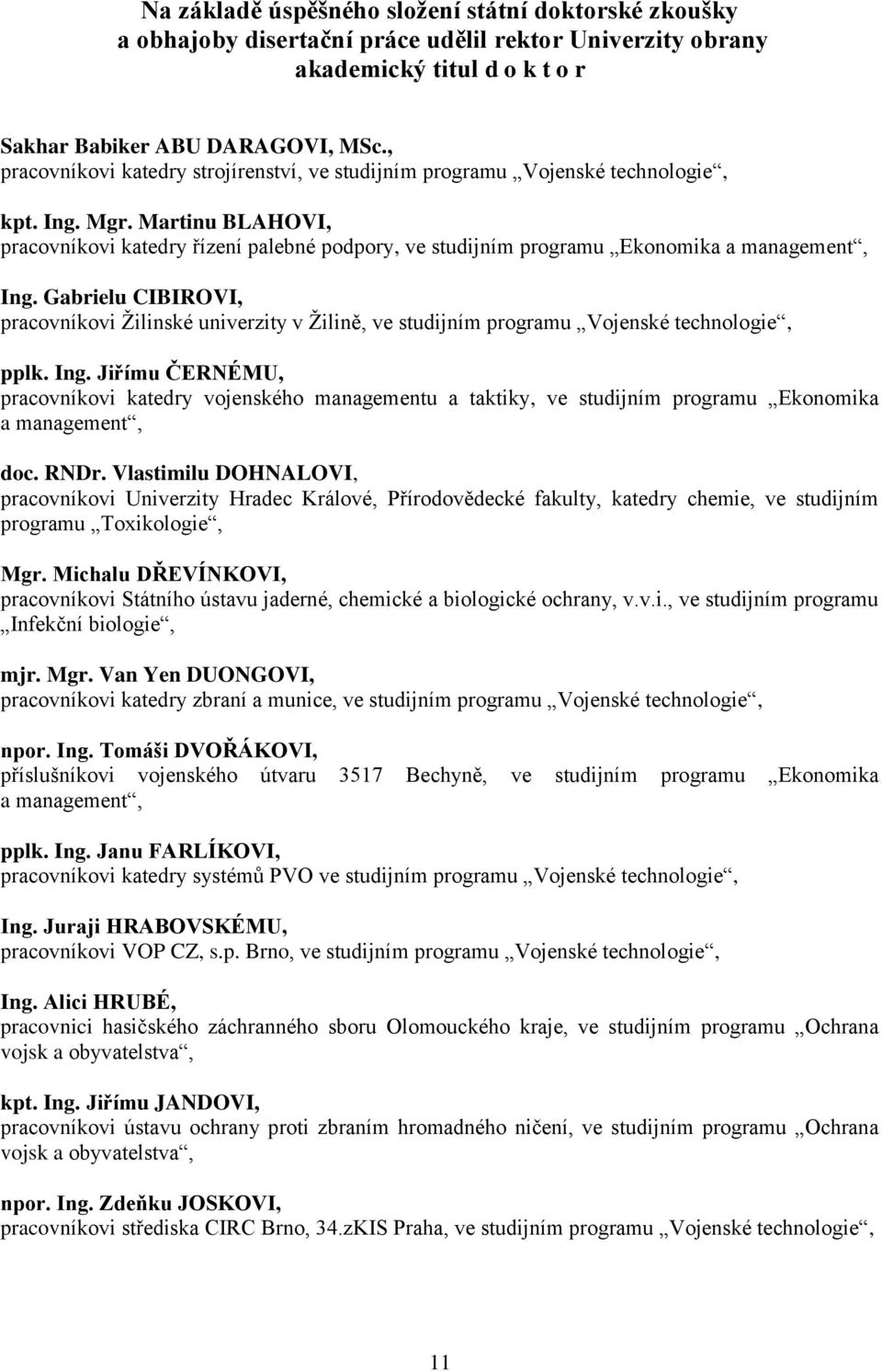 Na základě úspěšného složení státní doktorské zkoušky a obhajoby disertační práce udělil rektor Univerzity obrany akademický titul d o k t o r

Sakhar Babiker ABU DARAGOVI, MSc., pracovníkovi katedry strojírenství, ve studijním programu „Vojenské technologie“,

kpt. Ing. Mgr. Martinu BLAHOVI, pracovníkovi katedry řízení palebné podpory, ve studijním programu „Ekonomika a management“,

Ing. Gabrielu CIBIROVI, pracovníkovi Žilinské univerzity v Žilině, ve studijním programu „Vojenské technologie“,

pplk. Ing. Jiřímu ČERNÉMU, pracovníkovi katedry vojenského managementu a taktiky, ve studijním programu „Ekonomika a management“,

doc. RNDr. Vlastimilu DOHNALOVI, pracovníkovi Univerzity Hradec Králové, Přírodovědecké fakulty, katedry chemie, ve studijním programu „Toxikologie“,

Mgr. Michalu DŘEVÍNKOVI, pracovníkovi Státního ústavu jaderné, chemické a biologické ochrany, v.v.i., ve studijním programu „Infekční biologie“,

mjr. Mgr. Van Yen DUONGOVI, pracovníkovi katedry zbraní a munice, ve studijním programu „Vojenské technologie“,

npor. Ing. Tomáši DVOŘÁKOVI, příslušníkovi vojenského útvaru 3517 Bechyně, ve studijním programu „Ekonomika a management“,

pplk. Ing. Janu FARLÍKOVI, pracovníkovi katedry systémů PVO ve studijním programu „Vojenské technologie“,

Ing. Juraji HRABOVSKÉMU, pracovníkovi VOP CZ, s.p. Brno, ve studijním programu „Vojenské technologie“,

Ing. Alici HRUBÉ, pracovnici hasičského záchranného sboru Olomouckého kraje, ve studijním programu „Ochrana vojsk a obyvatelstva“,

kpt. Ing. Jiřímu JANDOVI, pracovníkovi ústavu ochrany proti zbraním hromadného ničení, ve studijním programu „Ochrana vojsk a obyvatelstva“,

npor. Ing. Zdeňku JOSKOVI, pracovníkovi střediska CIRC Brno, 34.zKIS Praha, ve studijním programu „Vojenské technologie“,

11